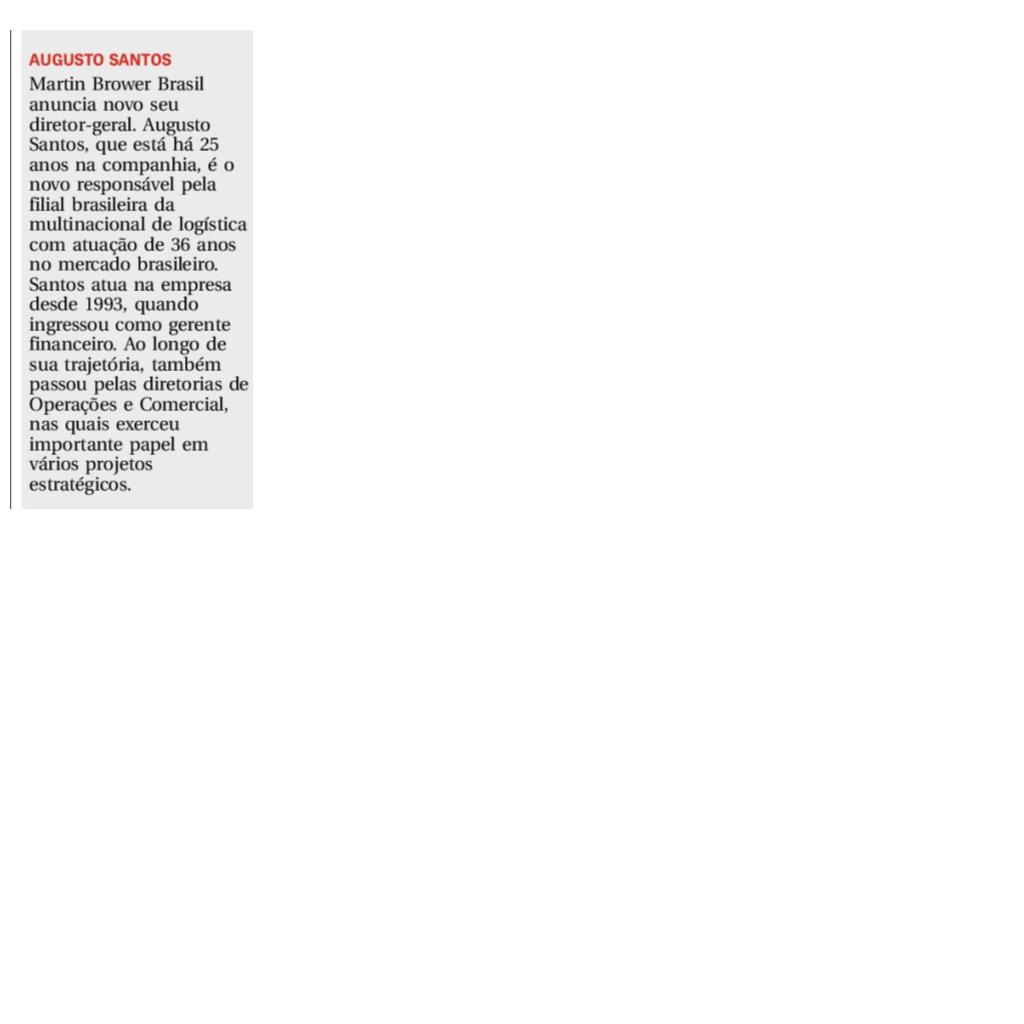 AUGUSTO SANTOS

Martin Brower Brasil anuncia novo seu diretor-geral. Augusto Santos, que está há 25 anos na companhia, é o novo responsável pela filial brasileira da multinacional de logística com atuação de 36 anos no mercado brasileiro. Santos atua na empresa desde 1993, quando ingressou como gerente financeiro. Ao longo de sua trajetória, também passou pelas diretorias de Operações e Comercial, nas quais exerceu importante papel em vários projetos estratégicos.